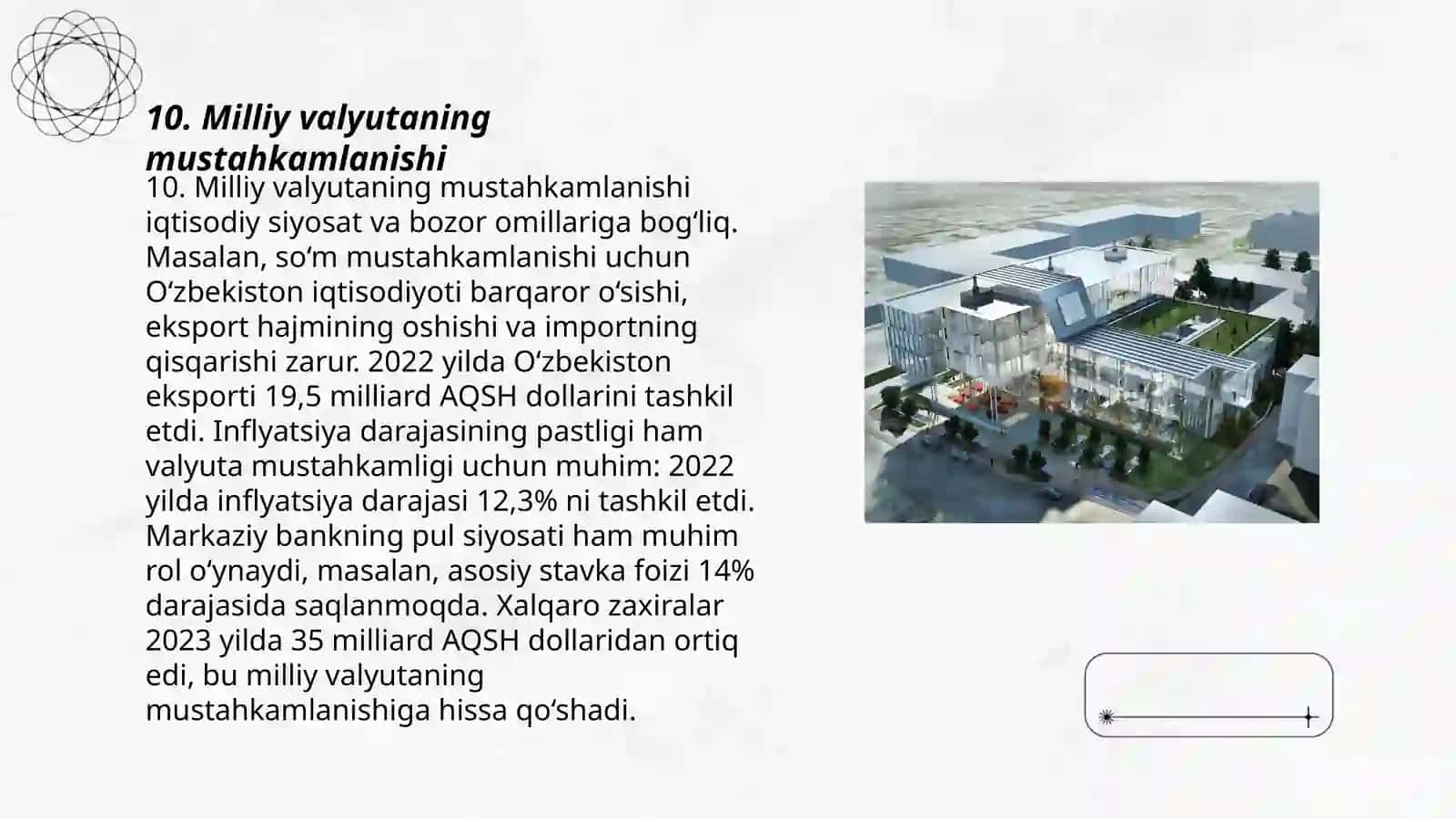 10. Milliy valyutaning mustahkamlanishi

10. Milliy valyutaning mustahkamlanishi iqtisodiy siyosat va bozor omillariga bog‘liq. Masalan, so‘m mustahkamlanishi uchun O‘zbekiston iqtisodiyoti barqaror o‘sishi, eksport hajmining oshishi va importning qisqarishi zarur. 2022 yilda O‘zbekiston eksporti 19,5 milliard AQSH dollarini tashkil etdi. Inflyatsiya darajasining pastligi ham valyuta mustahkamligi uchun muhim: 2022 yilda inflyatsiya darajasi 12,3% ni tashkil etdi. Markaziy bankning pul siyosati ham muhim rol o‘ynaydi, masalan, asosiy stavka foizi 14% darajasida saqlanmoqda. Xalqaro zaxiralar 2023 yilda 35 milliard AQSH dollaridan ortiq edi, bu milliy valyutaning mustahkamlanishiga hissa qo‘shadi.